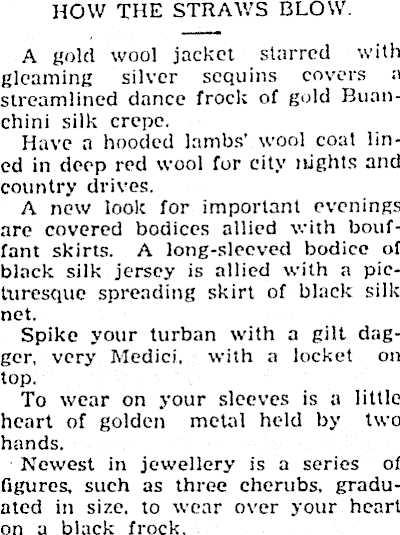 HOW THE STRAWS BLOW.

A gold wool jacket starred with gleaming silver sequins covers a streamlined dance frock of gold Buanchini silk crepe.

Have a hooded lambs' wool coat lined in deep red wool for city nights and country drives.

A new look for important evenings are covered bodices allied with bouffant skirts. A long-sleeved bodice of black silk jersey is allied with a picturesque spreading skirt of black silk net.

Spike your turban with a gilt dagger, very Medici, with a locket on top.

To wear on your sleeves is a little heart of golden metal held by two hands.

Newest in jewellery is a series of figures, such as three cherubs, graduated in size, to wear over your heart on a black frock.